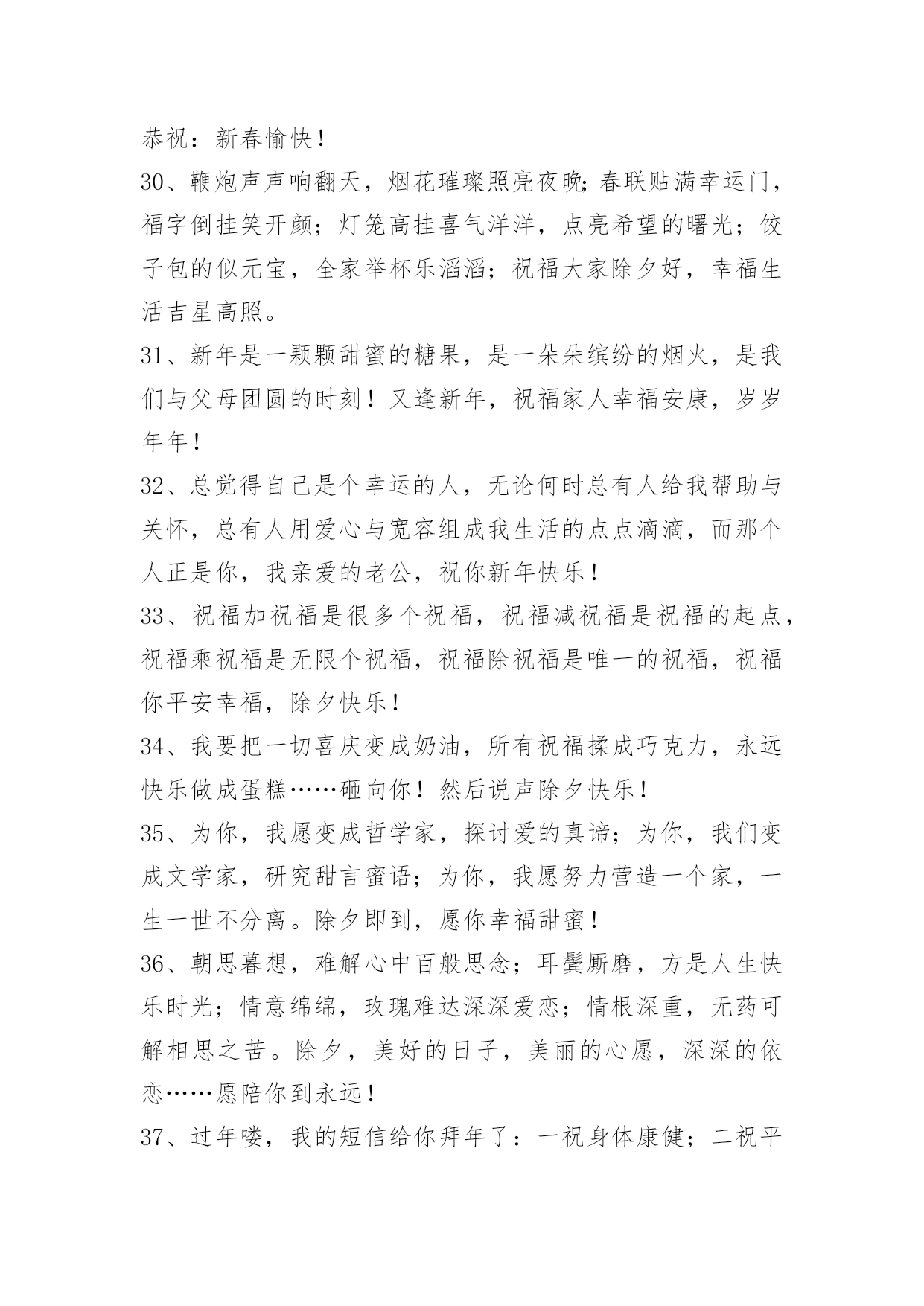 恭祝：新春愉快！

30、鞭炮声声响翻天，烟花璀璨照亮夜晚；春联贴满幸运门，福字倒挂笑开颜；灯笼高挂喜气洋洋，点亮希望的曙光；饺子包的似元宝，全家举杯乐滔滔；祝福大家除夕好，幸福生活吉星高照。

31、新年是一颗颗甜蜜的糖果，是一朵朵缤纷的烟火，是我们与父母团圆的时刻！又逢新年，祝福家人幸福安康，岁岁年年！

32、总觉得自己是个幸运的人，无论何时总有人给我帮助与关怀，总有人用爱心与宽容组成我生活的点点滴滴，而那个人正是你，我亲爱的老公，祝你新年快乐！

33、祝福加祝福是很多个祝福，祝福减祝福是祝福的起点，祝福乘祝福是无限个祝福，祝福除祝福是唯一的祝福，祝福你平安幸福，除夕快乐！

34、我要把一切喜庆变成奶油，所有祝福揉成巧克力，永远快乐做成蛋糕……砸向你！然后说声除夕快乐！

35、为你，我愿变成哲学家，探讨爱的真谛；为你，我们变成文学家，研究甜言蜜语；为你，我愿努力营造一个家，一生一世不分离。除夕即到，愿你幸福甜蜜！

36、朝思暮想，难解心中百般思念；耳鬓厮磨，方是人生快乐时光；情意绵绵，玫瑰难达深深爱恋；情根深重，无药可解相思之苦。除夕，美好的日子，美丽的心愿，深深的依恋……愿陪你到永远！

37、过年喽，我的短信给你拜年了：一祝身体康健；二祝平